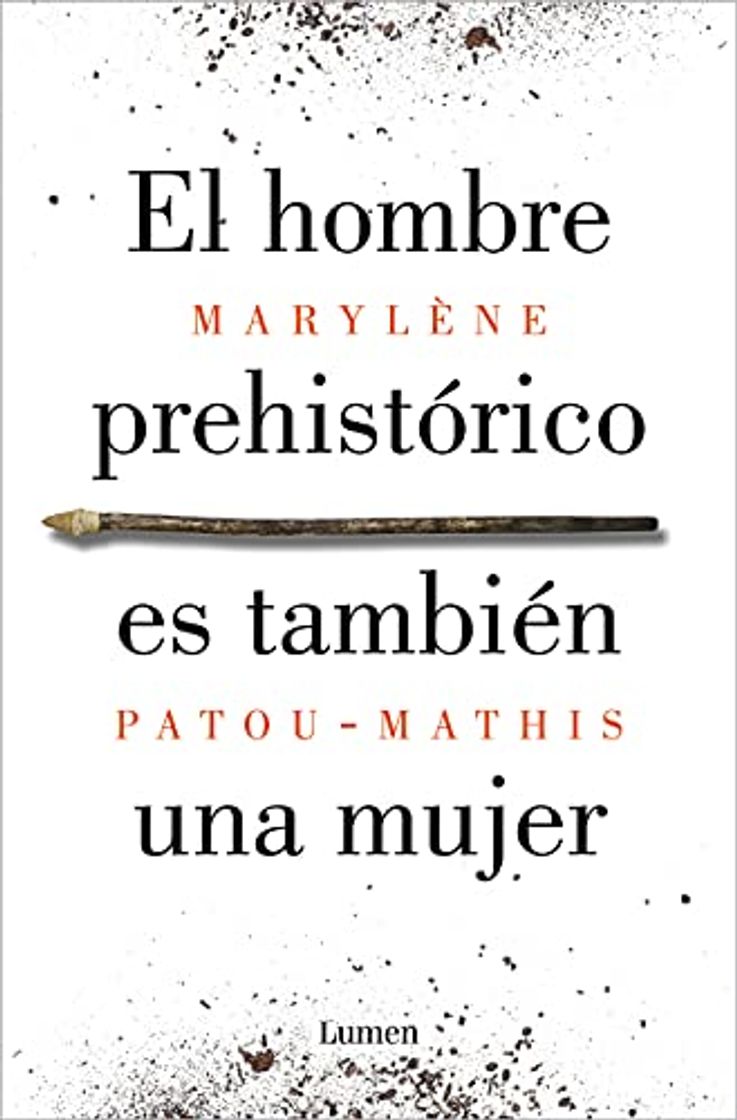 El hombre
MARYLÈNE
prehistórico
es también
PATOU-MATHIS
una mujer

Lumen